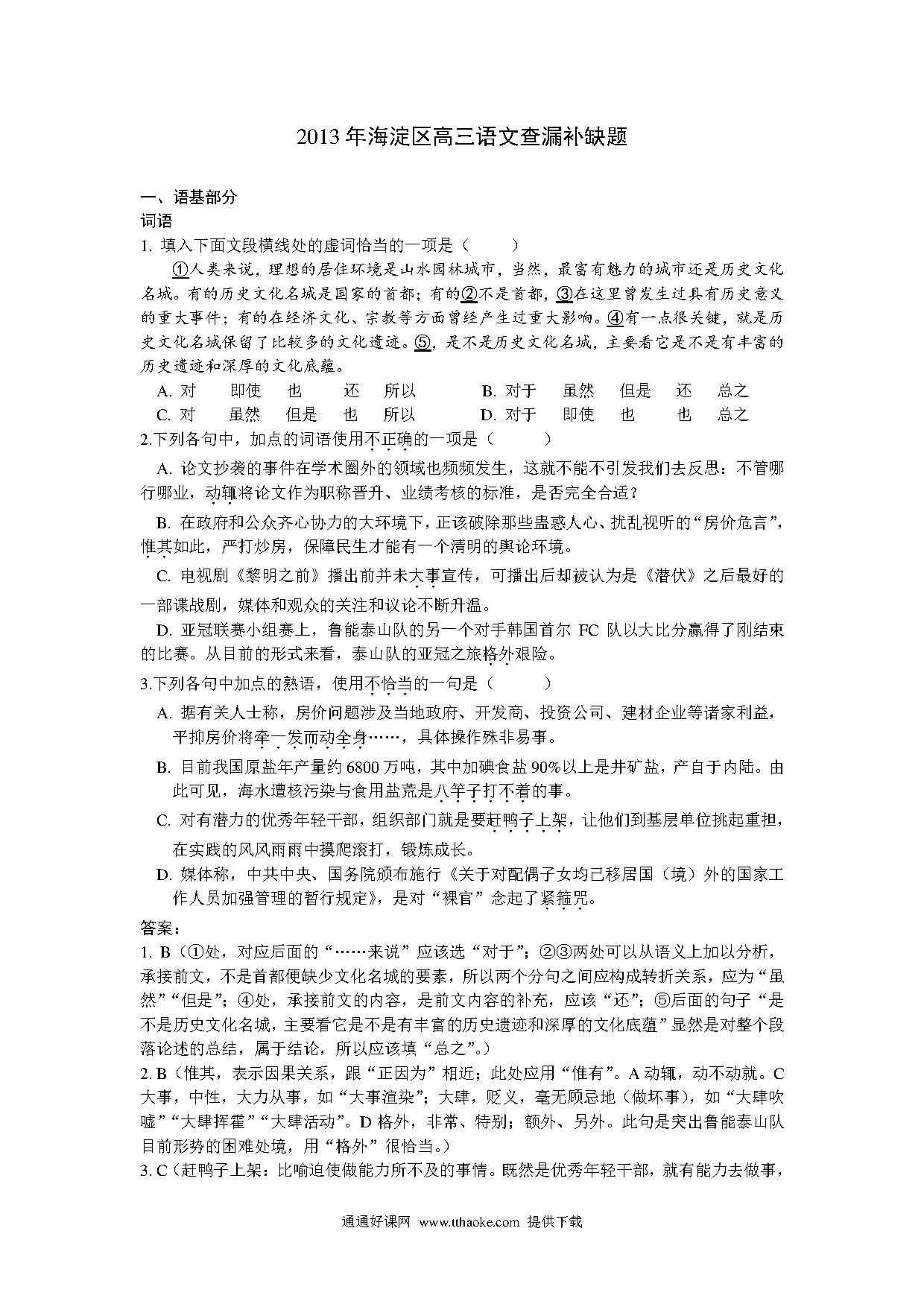 2013年海淀区高三语文查漏补缺题

一、语基部分
词语
1. 填入下面文段横线处的虚词恰当的一项是（　　）

①人类来说，理想的居住环境是山水园林城市，当然，最富有魅力的城市还是历史文化名城。有的历史文化名城是国家的首都；有的②不是首都，③在这里曾发生过具有历史意义的重大事件；有的在经济文化、宗教等方面曾经产生过重大影响。④有一点很关键，就是历史文化名城保留了比较多的文化遗迹。⑤，是不是历史文化名城，主要看它是不是有丰富的历史遗迹和深厚的文化底蕴。

A. 对　即使　也　还　所以　　B. 对于　虽然　但是　还　总之
C. 对　虽然　但是　也　所以　　D. 对于　即使　也　也　总之

2.下列各句中，加点的词语使用不正确的一项是（　　）

A. 论文抄袭的事件在学术圈外的领域也频频发生，这就不能不引发我们去反思：不管哪行哪业，动辄将论文作为职称晋升、业绩考核的标准，是否完全合适？

B. 在政府和公众齐心协力的大环境下，正该破除那些蛊惑人心、扰乱视听的“房价危言”，惟其如此，严打炒房，保障民生才能有一个清明的舆论环境。

C. 电视剧《黎明之前》播出前并未大事宣传，可播出后却被认为是《潜伏》之后最好的一部谍战剧，媒体和观众的关注和议论不断升温。

D. 亚冠联赛小组赛上，鲁能泰山队的另一个对手韩国首尔 FC 队以大比分赢得了刚结束的比赛。从目前的形式来看，泰山队的亚冠之旅格外艰险。

3.下列各句中加点的熟语，使用不恰当的一句是（　　）

A. 据有关人士称，房价问题涉及当地政府、开发商、投资公司、建材企业等诸家利益，平抑房价将牵一发而动全身……，具体操作殊非易事。

B. 目前我国原盐年产量约 6800 万吨，其中加碘食盐 90%以上是井矿盐，产自于内陆。由此可见，海水遭核污染与食用盐荒是八竿子打不着的事。

C. 对有潜力的优秀年轻干部，组织部门就是要赶鸭子上架，让他们到基层单位挑起重担，在实践的风风雨雨中摸爬滚打，锻炼成长。

D. 媒体称，中共中央、国务院颁布施行《关于对配偶子女均已移居国（境）外的国家工作人员加强管理的暂行规定》，是对“裸官”念起了紧箍咒。

答案：
1. B（①处，对应后面的“……来说”应该选“对于”；②③两处可以从语义上加以分析，承接前文，不是首都便缺少文化名城的要素，所以两个分句之间应构成转折关系，应为“虽然”“但是”；④处，承接前文的内容，是前文内容的补充，应该“还”；⑤后面的句子“是不是历史文化名城，主要看它是不是有丰富的历史遗迹和深厚的文化底蕴”显然是对整个段落论述的总结，属于结论，所以应该填“总之”。）
2. B（惟其，表示因果关系，跟“正因为”相近；此处应用“惟有”。A 动辄，动不动就。C 大事，中性，大力从事，如“大事渲染”；大肆，贬义，毫无顾忌地（做坏事），如“大肆吹嘘”“大肆挥霍”“大肆活动”。D 格外，非常、特别；额外、另外。此句是突出鲁能泰山队目前形势的困难处境，用“格外”很恰当。）
3. C（赶鸭子上架：比喻迫使做能力所不及的事情。既然是优秀年轻干部，就有能力去做事，

通通好课网 www.tthaoke.com 提供下载